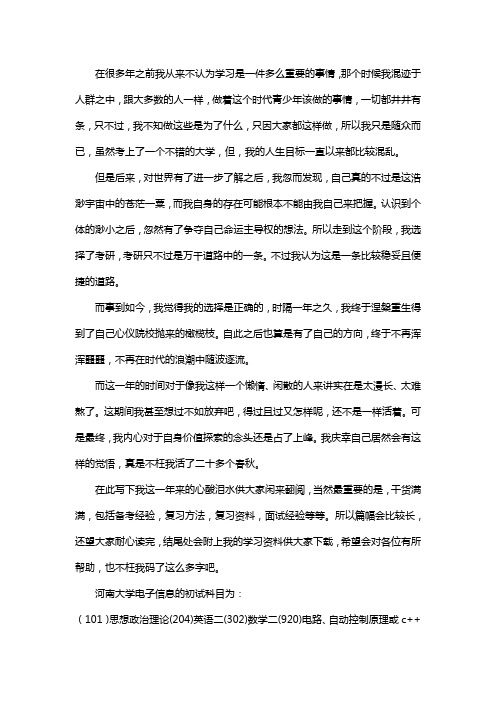 在很多年之前我从来不认为学习是一件多么重要的事情，那个时候我混迹于人群之中，跟大多数的人一样，做着这个时代青少年该做的事情，一切都井井有条，只不过，我不知做这些是为了什么，只因大家都这样做，所以我只是随众而已，虽然考上了一个不错的大学，但，我的人生目标一直以来都比较混乱。

但是后来，对世界有了进一步了解之后，我忽而发现，自己真的不过是这浩渺宇宙中的苍茫一粟，而我自身的存在可能根本不能由我自己来把握。认识到个体的渺小之后，忽然有了争夺自己命运主导权的想法。所以走到这个阶段，我选择了考研，考研只不过是万千道路中的一条。不过我认为这是一条比较稳妥且便捷的道路。

而事到如今，我觉得我的选择是正确的，时隔一年之久，我终于涅槃重生得到了自己心仪院校抛来的橄榄枝。自此之后也算是有了自己的方向，终于不再浑浑噩噩，不再在时代的浪潮中随波逐流。

而这一年的时间对于像我这样一个懒惰、闲散的人来讲实在是太漫长、太难熬了。这期间我甚至想过不如放弃吧，得过且过又怎样呢，还不是一样活着。可是最终，我内心对于自身价值探索的念头还是占了上峰。我庆幸自己居然会有这样的觉悟，真是不枉我活了二十多个春秋。

在此写下我这一年来的心酸泪水供大家闲来翻阅，当然最重要的是，干货满满，包括备考经验，复习方法，复习资料，面试经验等等。所以篇幅会比较长，还望大家耐心读完，结尾处会附上我的学习资料供大家下载，希望会对各位有所帮助，也不枉我码了这么多字吧。

河南大学电子信息的初试科目为：

（101）思想政治理论(204)英语二(302)数学二(920)电路、自动控制原理或 c++